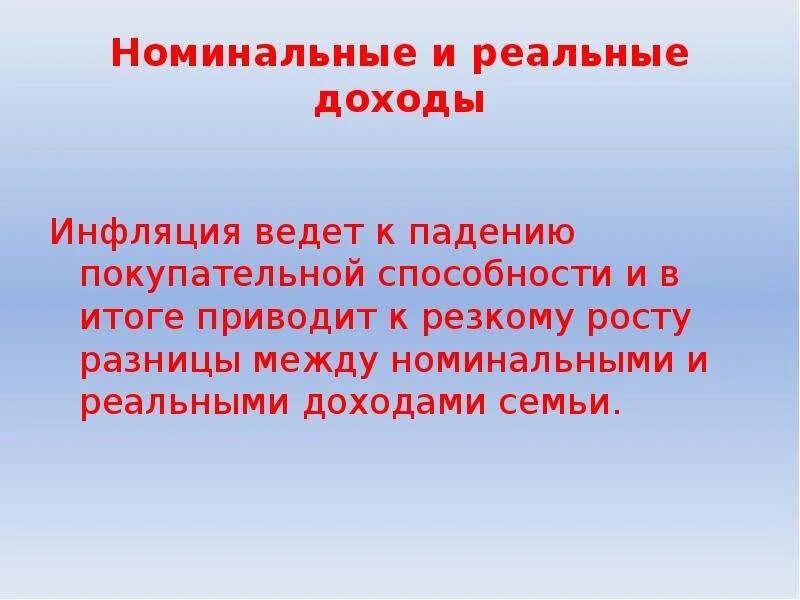 Номинальные и реальные доходы

Инфляция ведет к падению покупательной способности и в итоге приводит к резкому росту разницы между номинальными и реальными доходами семьи.